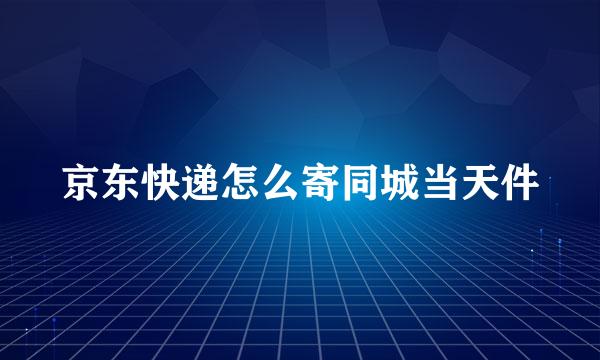 京东快递怎么寄同城当天件